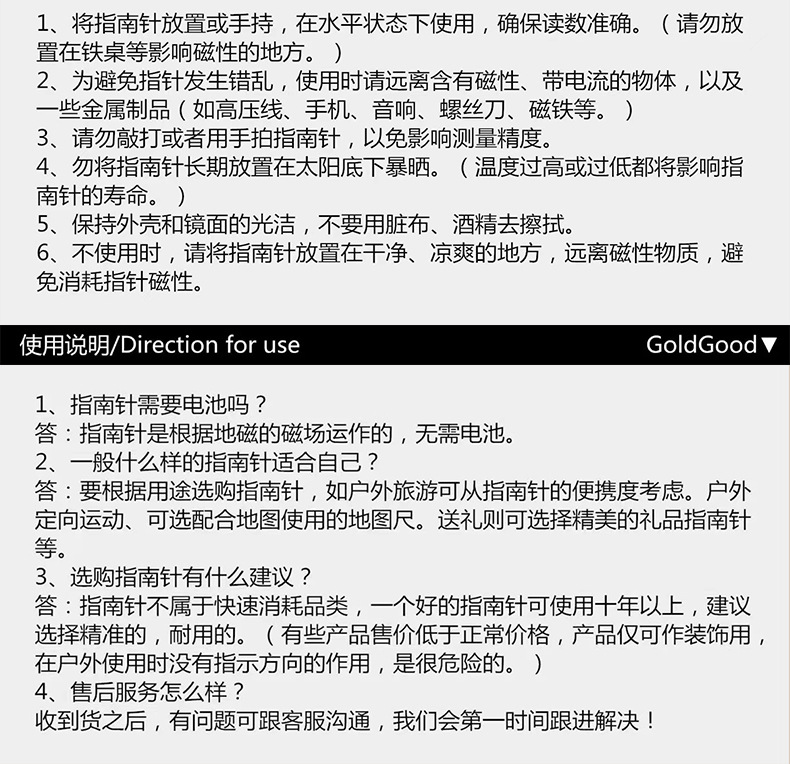 1、将指南针放置或手持，在水平状态下使用，确保读数准确。（请勿放置在铁桌等影响磁性的地方。）
2、为避免指针发生错乱，使用时请远离含有磁性、带电流的物体，以及一些金属制品（如高压线、手机、音响、螺丝刀、磁铁等。）
3、请勿敲打或者用手拍指南针，以免影响测量精度。
4、勿将指南针长期放置在太阳底下暴晒。（温度过高或过低都将影响指南针的寿命。）
5、保持外壳和镜面的光洁，不要用脏布、酒精去擦拭。
6、不使用时，请将指南针放置在干净、凉爽的地方，远离磁性物质，避免消耗指针磁性。

使用说明/Direction for use

GoldGood▼

1、指南针需要电池吗？
答：指南针是根据地磁的磁场运作的，无需电池。
2、一般什么样的指南针适合自己？
答：要根据用途选购指南针，如户外旅游可从指南针的便携度考虑。户外定向运动、可选配合地图使用的地图尺。送礼则可选择精美的礼品指南针等。
3、选购指南针有什么建议？
答：指南针不属于快速消耗品类，一个好的指南针可使用十年以上，建议选择精准的，耐用的。（有些产品售价低于正常价格，产品仅可作装饰用，在户外使用时没有指示方向的作用，是很危险的。）
4、售后服务怎么样？
收到货之后，有问题可跟客服沟通，我们会第一时间跟进解决！